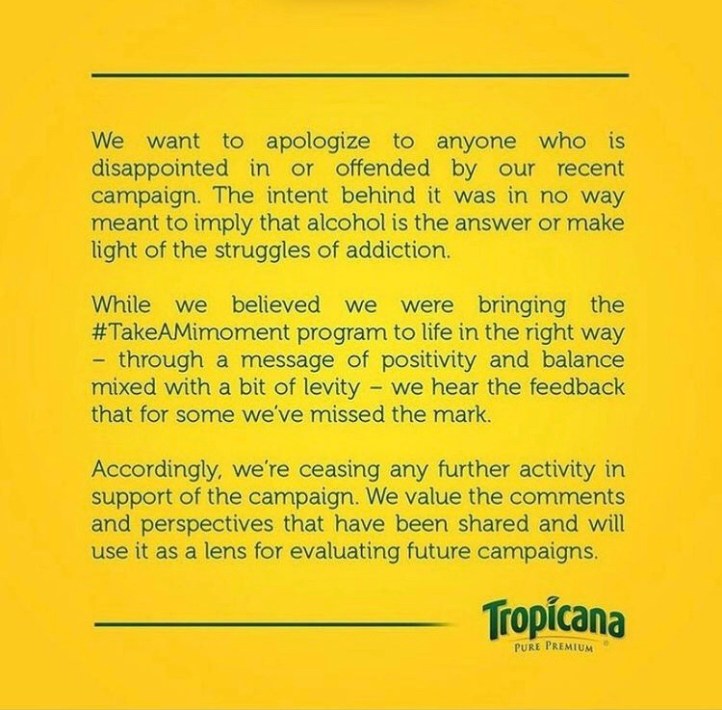 We want to apologize to anyone who is disappointed in or offended by our recent campaign. The intent behind it was in no way meant to imply that alcohol is the answer or make light of the struggles of addiction.

While we believed we were bringing the #TakeAMimoment program to life in the right way – through a message of positivity and balance mixed with a bit of levity – we hear the feedback that for some we've missed the mark.

Accordingly, we're ceasing any further activity in support of the campaign. We value the comments and perspectives that have been shared and will use it as a lens for evaluating future campaigns.

Tropicana
PURE PREMIUM ®